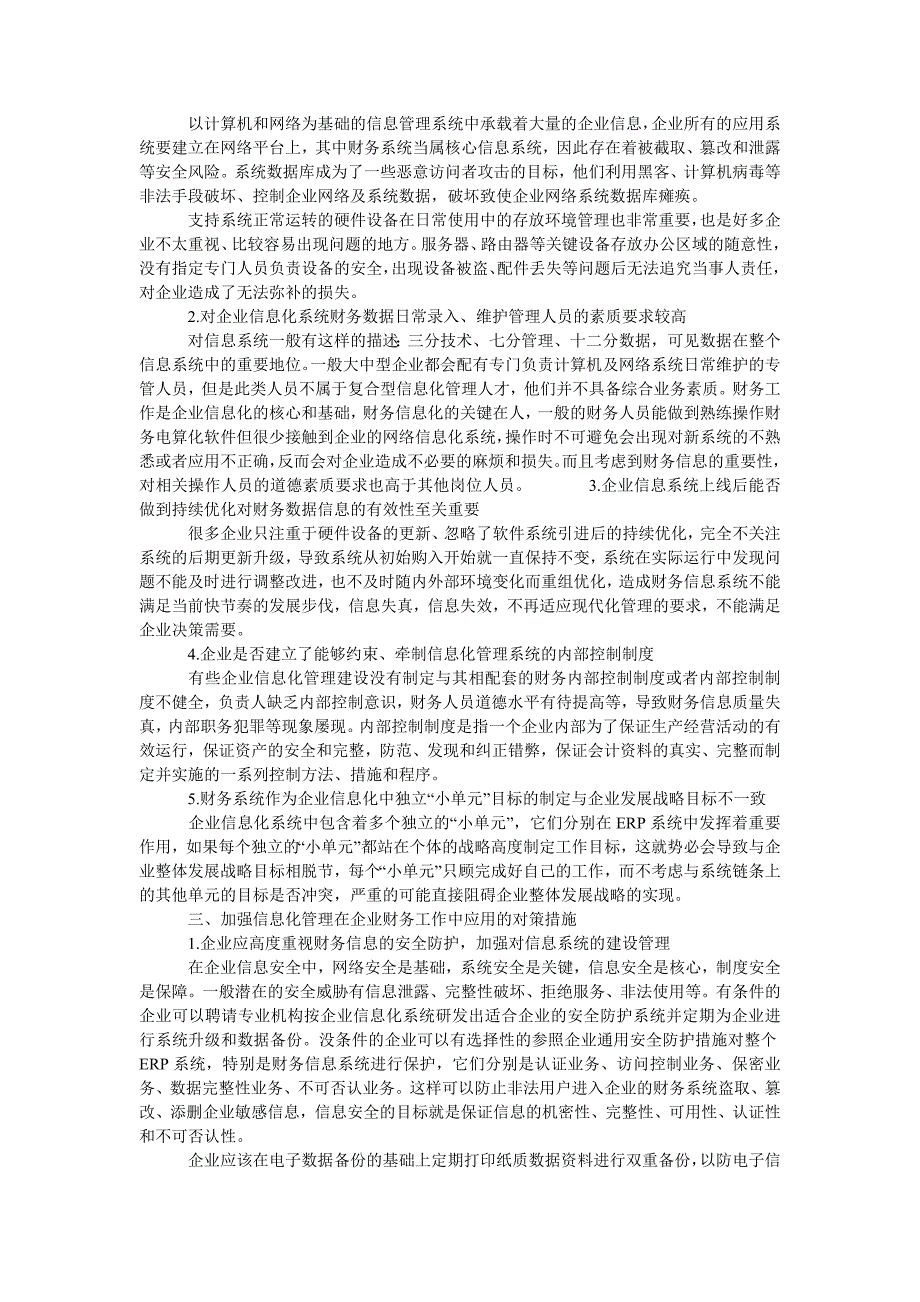 以计算机和网络为基础的信息管理系统中承载着大量的企业信息，企业所有的应用系统要建立在网络平台上，其中财务系统当属核心信息系统，因此存在着被截取、篡改和泄露等安全风险。系统数据库成为了一些恶意访问者攻击的目标，他们利用黑客、计算机病毒等非法手段破坏、控制企业网络及系统数据，破坏致使企业网络系统数据库瘫痪。

支持系统正常运转的硬件设备在日常使用中的存放环境管理也非常重要，也是好多企业不太重视、比较容易出现问题的地方。服务器、路由器等关键设备存放办公区域的随意性，没有指定专门人员负责设备的安全，出现设备被盗、配件丢失等问题后无法追究当事人责任，对企业造成了无法弥补的损失。

2.对企业信息化系统财务数据日常录入、维护管理人员的素质要求较高

对信息系统一般有这样的描述: 三分技术、七分管理、十二分数据，可见数据在整个信息系统中的重要地位。一般大中型企业都会配有专门负责计算机及网络系统日常维护的专管人员，但是此类人员不属于复合型信息化管理人才，他们并不具备综合业务素质。财务工作是企业信息化的核心和基础，财务信息化的关键在人，一般的财务人员能做到熟练操作财务电算化软件但很少接触到企业的网络信息化系统，操作时不可避免会出现对新系统的不熟悉或者应用不正确，反而会对企业造成不必要的麻烦和损失。而且考虑到财务信息的重要性，对相关操作人员的道德素质要求也高于其他岗位人员。 3.企业信息系统上线后能否做到持续优化对财务数据信息的有效性至关重要

很多企业只注重于硬件设备的更新、忽略了软件系统引进后的持续优化，完全不关注系统的后期更新升级，导致系统从初始购入开始就一直保持不变，系统在实际运行中发现问题不能及时进行调整改进，也不及时随内外部环境变化而重组优化，造成财务信息系统不能满足当前快节奏的发展步伐，信息失真，信息失效，不再适应现代化管理的要求，不能满足企业决策需要。

4.企业是否建立了能够约束、牵制信息化管理系统的内部控制制度

有些企业信息化管理建设没有制定与其相配套的财务内部控制制度或者内部控制制度不健全，负责人缺乏内部控制意识，财务人员道德水平有待提高等，导致财务信息质量失真，内部职务犯罪等现象屡现。内部控制制度是指一个企业内部为了保证生产经营活动的有效运行，保证资产的安全和完整，防范、发现和纠正错弊，保证会计资料的真实、完整而制定并实施的一系列控制方法、措施和程序。

5.财务系统作为企业信息化中独立“小单元”目标的制定与企业发展战略目标不一致

企业信息化系统中包含着多个独立的“小单元”，它们分别在 ERP 系统中发挥着重要作用，如果每个独立的“小单元”都站在个体的战略高度制定工作目标，这就势必会导致与企业整体发展战略目标相脱节，每个“小单元”只顾完成好自己的工作，而不考虑与系统链条上的其他单元的目标是否冲突，严重的可能直接阻碍企业整体发展战略的实现。

三、加强信息化管理在企业财务工作中应用的对策措施

1.企业应高度重视财务信息的安全防护，加强对信息系统的建设管理

在企业信息安全中，网络安全是基础，系统安全是关键，信息安全是核心，制度安全是保障。一般潜在的安全威胁有信息泄露、完整性破坏、拒绝服务、非法使用等。有条件的企业可以聘请专业机构按企业信息化系统研发出适合企业的安全防护系统并定期为企业进行系统升级和数据备份。没条件的企业可以有选择性的参照企业通用安全防护措施对整个 ERP 系统，特别是财务信息系统进行保护，它们分别是认证业务、访问控制业务、保密业务、数据完整性业务、不可否认业务。这样可以防止非法用户进入企业的财务系统盗取、篡改、添删企业敏感信息，信息安全的目标就是保证信息的机密性、完整性、可用性、认证性和不可否认性。

企业应该在电子数据备份的基础上定期打印纸质数据资料进行双重备份，以防电子信